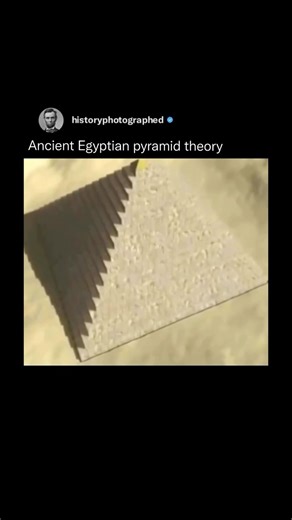 historyphotographed

Ancient Egyptian pyramid theory